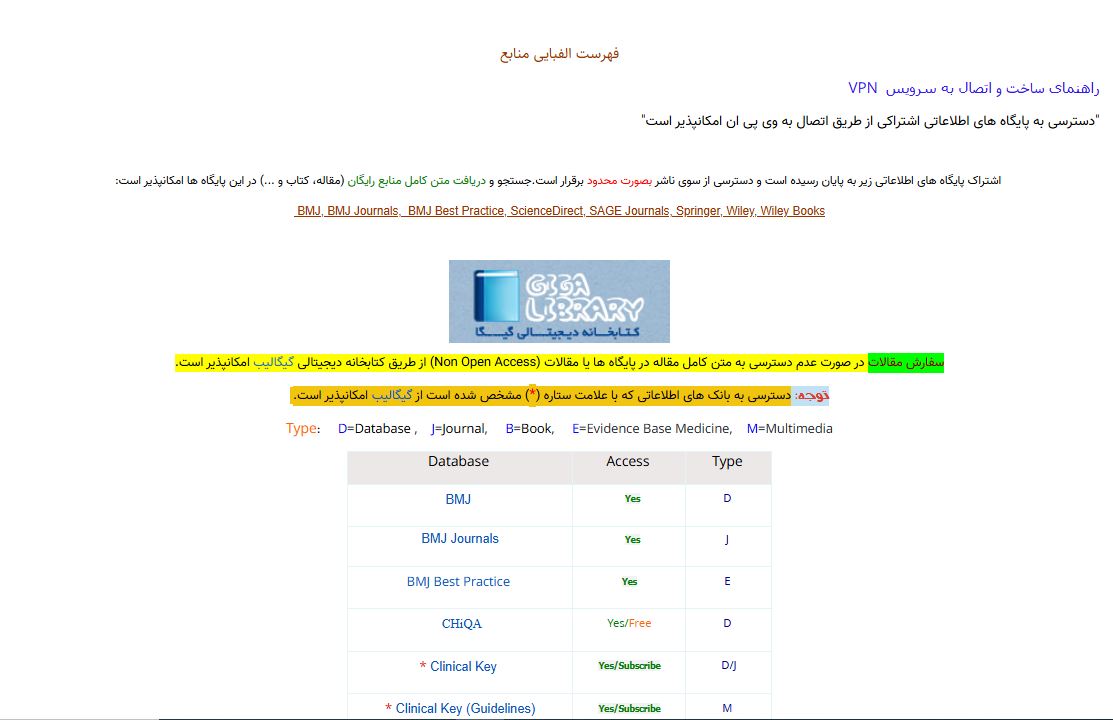 فهرست الفبایی منابع

راهنمای ساخت و اتصال به سرویس VPN

"دسترسی به پایگاه های اطلاعاتی اشتراکی از طریق اتصال به وی پی ان امکانپذیر است"

اشتراک پایگاه های اطلاعاتی زیر به پایان رسیده است و دسترسی از سوی ناشر بصورت محدود برقرار است.جستجو و دریافت متن کامل منابع رایگان (مقاله، کتاب و ...) در این پایگاه ها امکانپذیر است:

BMJ, BMJ Journals, BMJ Best Practice, ScienceDirect, SAGE Journals, Springer, Wiley, Wiley Books

GIGA LIBRARY
کتابخانه دیجیتالی گیگا

سفارش مقالات در صورت عدم دسترسی به متن کامل مقاله در پایگاه ها یا مقالات (Non Open Access) از طریق کتابخانه دیجیتالی گیگالیب امکانپذیر است.

توجه: دسترسی به بانک های اطلاعاتی که با علامت ستاره (*) مشخص شده است از گیگالیب امکانپذیر است.

Type: D=Database , J=Journal, B=Book, E=Evidence Base Medicine, M=Multimedia

| Database | Access | Type |
|---|---|---|
| BMJ | Yes | D |
| BMJ Journals | Yes | J |
| BMJ Best Practice | Yes | E |
| CHiQA | Yes/Free | D |
| * Clinical Key | Yes/Subscribe | D/J |
| * Clinical Key (Guidelines) | Yes/Subscribe | M |